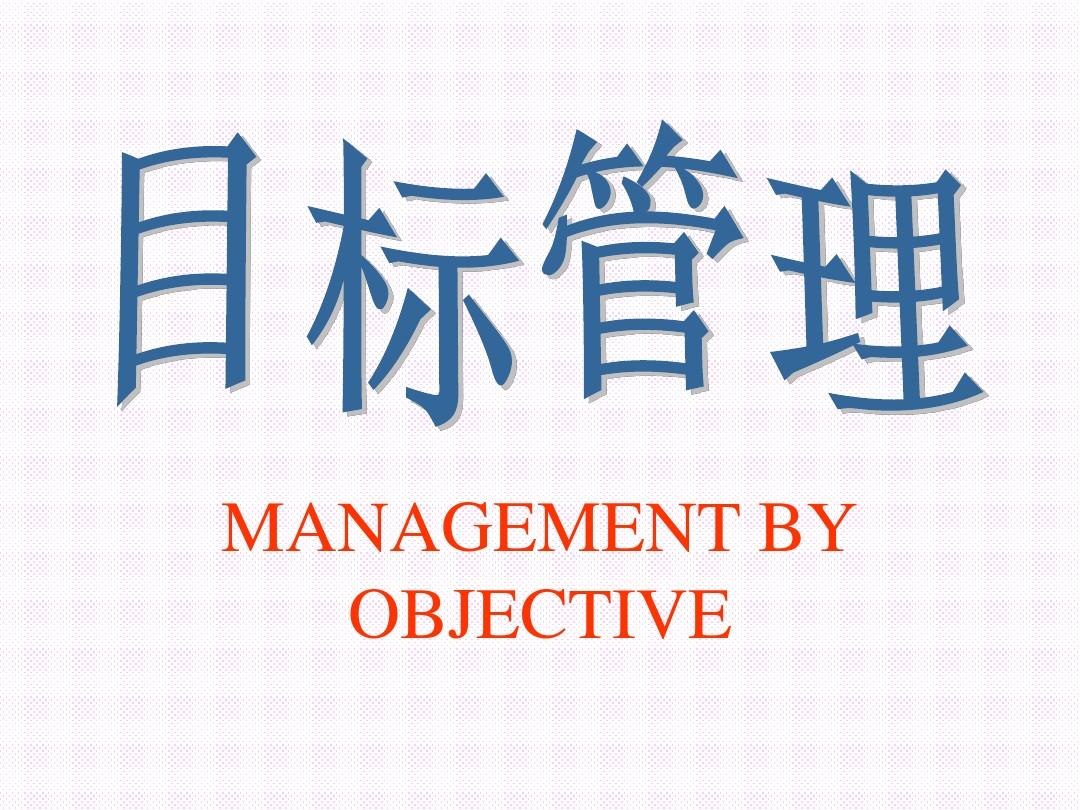 目标管理

MANAGEMENT BY OBJECTIVE